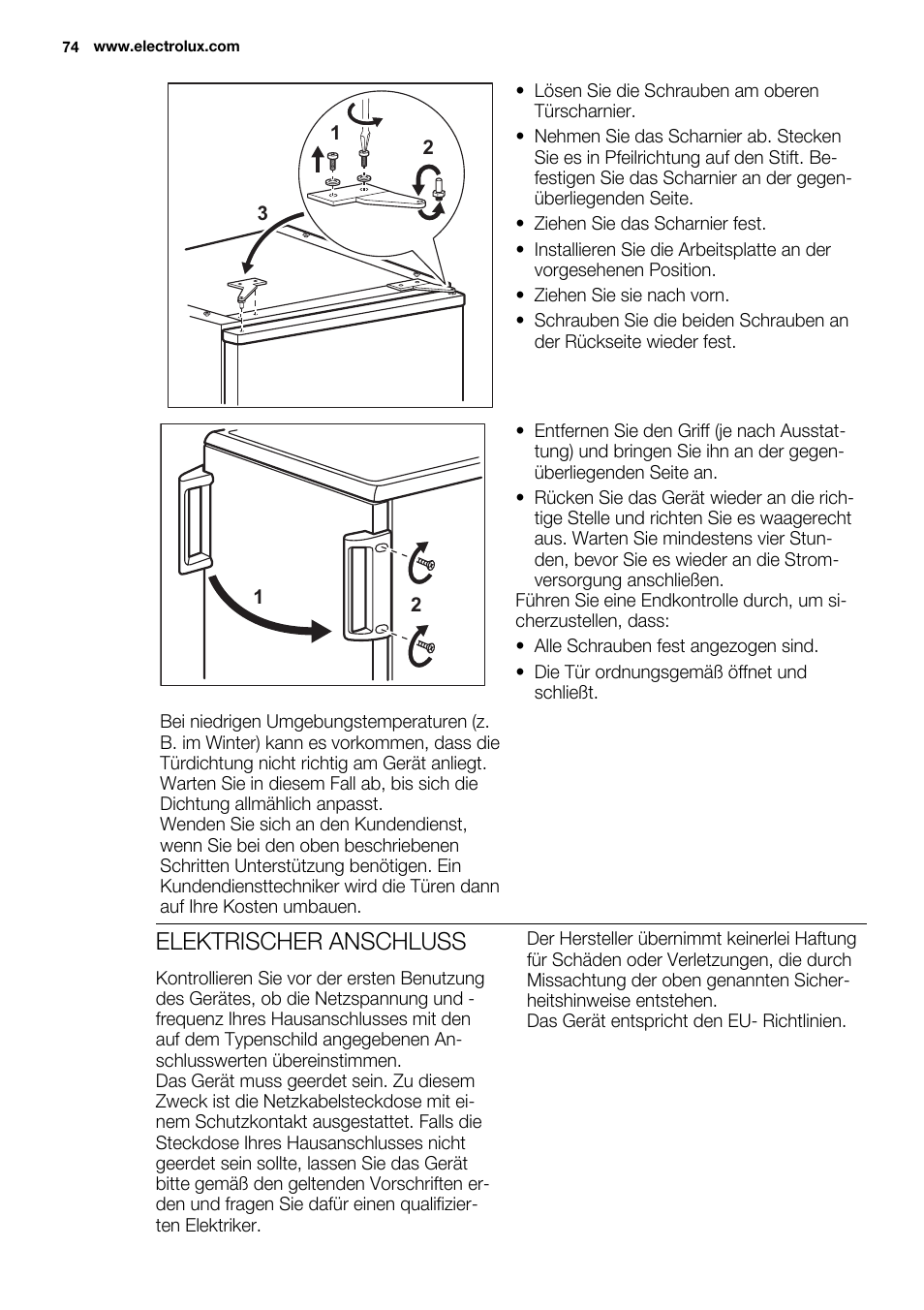 74 www.electrolux.com

1

2

3

• Lösen Sie die Schrauben am oberen Türscharnier.
• Nehmen Sie das Scharnier ab. Stecken Sie es in Pfeilrichtung auf den Stift. Befestigen Sie das Scharnier an der gegenüberliegenden Seite.
• Ziehen Sie das Scharnier fest.
• Installieren Sie die Arbeitsplatte an der vorgesehenen Position.
• Ziehen Sie sie nach vorn.
• Schrauben Sie die beiden Schrauben an der Rückseite wieder fest.

1

2

• Entfernen Sie den Griff (je nach Ausstattung) und bringen Sie ihn an der gegenüberliegenden Seite an.
• Rücken Sie das Gerät wieder an die richtige Stelle und richten Sie es waagerecht aus. Warten Sie mindestens vier Stunden, bevor Sie es wieder an die Stromversorgung anschließen.
Führen Sie eine Endkontrolle durch, um sicherzustellen, dass:
• Alle Schrauben fest angezogen sind.
• Die Tür ordnungsgemäß öffnet und schließt.

Bei niedrigen Umgebungstemperaturen (z. B. im Winter) kann es vorkommen, dass die Türdichtung nicht richtig am Gerät anliegt. Warten Sie in diesem Fall ab, bis sich die Dichtung allmählich anpasst.
Wenden Sie sich an den Kundendienst, wenn Sie bei den oben beschriebenen Schritten Unterstützung benötigen. Ein Kundendiensttechniker wird die Türen dann auf Ihre Kosten umbauen.

ELEKTRISCHER ANSCHLUSS

Kontrollieren Sie vor der ersten Benutzung des Gerätes, ob die Netzspannung und -frequenz Ihres Hausanschlusses mit den auf dem Typenschild angegebenen Anschlusswerten übereinstimmen.
Das Gerät muss geerdet sein. Zu diesem Zweck ist die Netzkabelsteckdose mit einem Schutzkontakt ausgestattet. Falls die Steckdose Ihres Hausanschlusses nicht geerdet sein sollte, lassen Sie das Gerät bitte gemäß den geltenden Vorschriften erden und fragen Sie dafür einen qualifizierten Elektriker.

Der Hersteller übernimmt keinerlei Haftung für Schäden oder Verletzungen, die durch Missachtung der oben genannten Sicherheitshinweise entstehen.
Das Gerät entspricht den EU- Richtlinien.